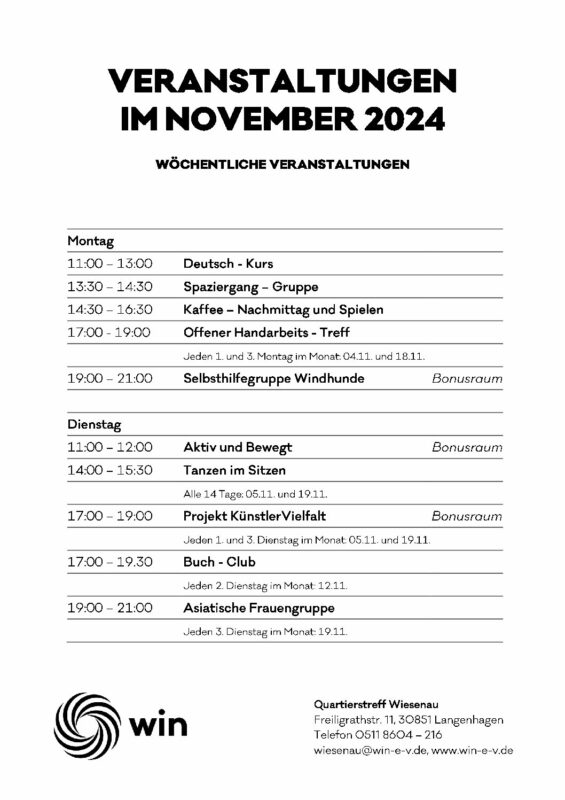 VERANSTALTUNGEN
IM NOVEMBER 2024

WÖCHENTLICHE VERANSTALTUNGEN

| Montag | | |
|---|---|---|
| 11:00 – 13:00 | Deutsch - Kurs | |
| 13:30 – 14:30 | Spaziergang – Gruppe | |
| 14:30 – 16:30 | Kaffee – Nachmittag und Spielen | |
| 17:00 - 19:00 | Offener Handarbeits - Treff | |
| | Jeden 1. und 3. Montag im Monat: 04.11. und 18.11. | |
| 19:00 – 21:00 | Selbsthilfegruppe Windhunde | Bonusraum |

| Dienstag | | |
|---|---|---|
| 11:00 – 12:00 | Aktiv und Bewegt | Bonusraum |
| 14:00 – 15:30 | Tanzen im Sitzen | |
| | Alle 14 Tage: 05.11. und 19.11. | |
| 17:00 – 19:00 | Projekt KünstlerVielfalt | Bonusraum |
| | Jeden 1. und 3. Dienstag im Monat: 05.11. und 19.11. | |
| 17:00 – 19.30 | Buch - Club | |
| | Jeden 2. Dienstag im Monat: 12.11. | |
| 19:00 – 21:00 | Asiatische Frauengruppe | |
| | Jeden 3. Dienstag im Monat: 19.11. | |

win

Quartierstreff Wiesenau
Freiligrathstr. 11, 30851 Langenhagen
Telefon 0511 8604 – 216
wiesenau@win-e-v.de, www.win-e-v.de